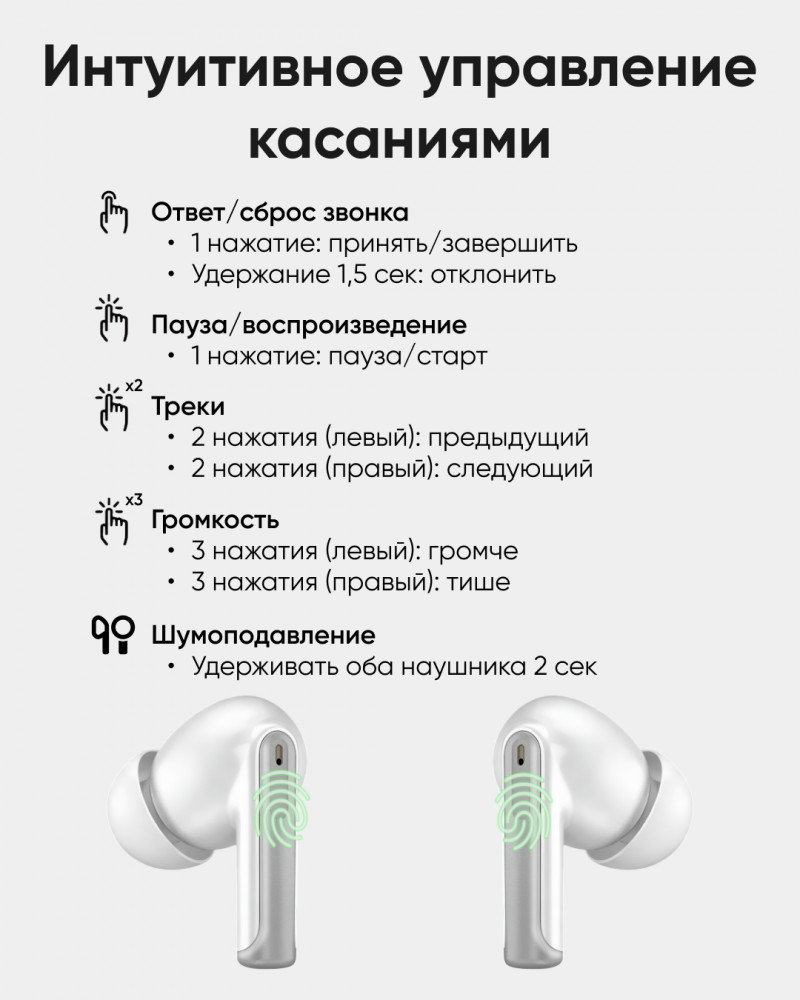 Интуитивное управление касаниями

Ответ/сброс звонка
• 1 нажатие: принять/завершить
• Удержание 1,5 сек: отклонить

Пауза/воспроизведение
• 1 нажатие: пауза/старт

x2
Треки
• 2 нажатия (левый): предыдущий
• 2 нажатия (правый): следующий

x3
Громкость
• 3 нажатия (левый): громче
• 3 нажатия (правый): тише

Шумоподавление
• Удерживать оба наушника 2 сек